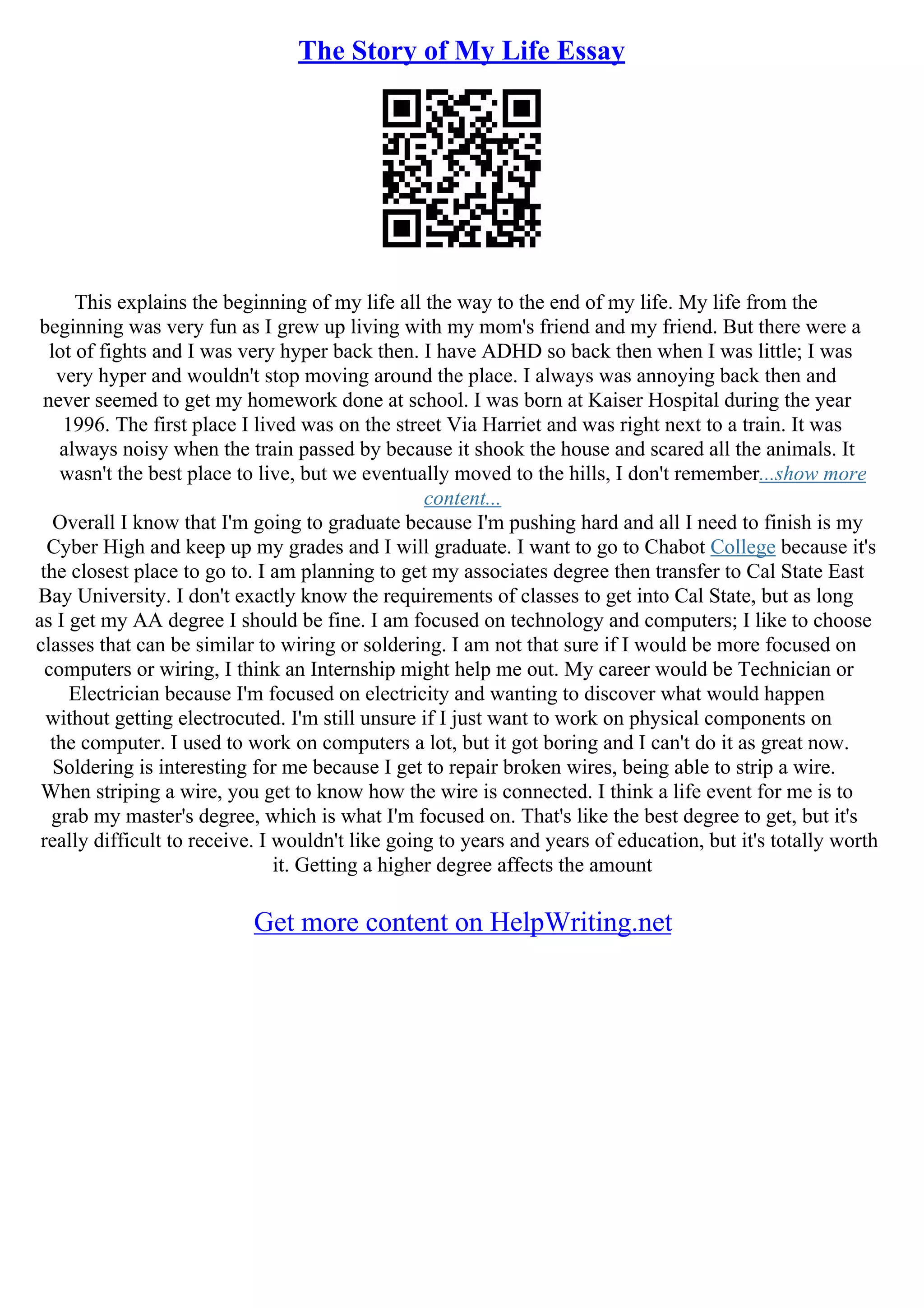 The Story of My Life Essay

This explains the beginning of my life all the way to the end of my life. My life from the beginning was very fun as I grew up living with my mom's friend and my friend. But there were a lot of fights and I was very hyper back then. I have ADHD so back then when I was little; I was very hyper and wouldn't stop moving around the place. I always was annoying back then and never seemed to get my homework done at school. I was born at Kaiser Hospital during the year 1996. The first place I lived was on the street Via Harriet and was right next to a train. It was always noisy when the train passed by because it shook the house and scared all the animals. It wasn't the best place to live, but we eventually moved to the hills, I don't remember...show more content...
Overall I know that I'm going to graduate because I'm pushing hard and all I need to finish is my Cyber High and keep up my grades and I will graduate. I want to go to Chabot College because it's the closest place to go to. I am planning to get my associates degree then transfer to Cal State East Bay University. I don't exactly know the requirements of classes to get into Cal State, but as long as I get my AA degree I should be fine. I am focused on technology and computers; I like to choose classes that can be similar to wiring or soldering. I am not that sure if I would be more focused on computers or wiring, I think an Internship might help me out. My career would be Technician or Electrician because I'm focused on electricity and wanting to discover what would happen without getting electrocuted. I'm still unsure if I just want to work on physical components on the computer. I used to work on computers a lot, but it got boring and I can't do it as great now. Soldering is interesting for me because I get to repair broken wires, being able to strip a wire. When striping a wire, you get to know how the wire is connected. I think a life event for me is to grab my master's degree, which is what I'm focused on. That's like the best degree to get, but it's really difficult to receive. I wouldn't like going to years and years of education, but it's totally worth it. Getting a higher degree affects the amount

Get more content on HelpWriting.net